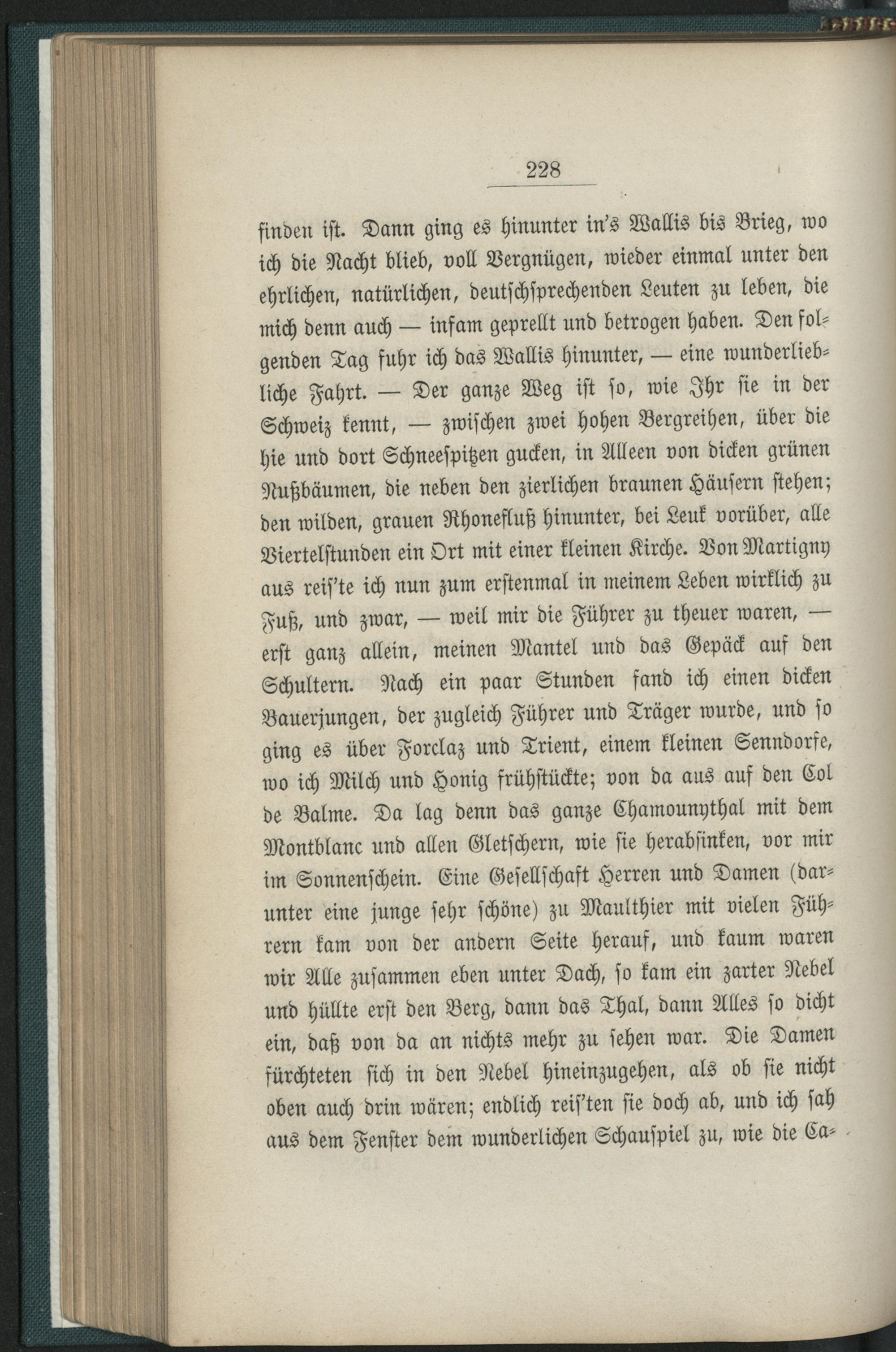 228

finden ist. Dann ging es hinunter in's Wallis bis Brieg, wo ich die Nacht blieb, voll Vergnügen, wieder einmal unter den ehrlichen, natürlichen, deutschsprechenden Leuten zu leben, die mich denn auch — infam geprellt und betrogen haben. Den folgenden Tag fuhr ich das Wallis hinunter, — eine wunderliebliche Fahrt. — Der ganze Weg ist so, wie Ihr sie in der Schweiz kennt, — zwischen zwei hohen Bergreihen, über die hie und dort Schneespitzen gucken, in Alleen von dicken grünen Nußbäumen, die neben den zierlichen braunen Häusern stehen; den wilden, grauen Rhonefluß hinunter, bei Leuk vorüber, alle Viertelstunden ein Ort mit einer kleinen Kirche. Von Martigny aus reis'te ich nun zum erstenmal in meinem Leben wirklich zu Fuß, und zwar, — weil mir die Führer zu theuer waren, — erst ganz allein, meinen Mantel und das Gepäck auf den Schultern. Nach ein paar Stunden fand ich einen dicken Bauerjungen, der zugleich Führer und Träger wurde, und so ging es über Forclaz und Trient, einem kleinen Senndorfe, wo ich Milch und Honig frühstückte; von da aus auf den Col de Balme. Da lag denn das ganze Chamounythal mit dem Montblanc und allen Gletschern, wie sie herabsinken, vor mir im Sonnenschein. Eine Gesellschaft Herren und Damen (darunter eine junge sehr schöne) zu Maulthier mit vielen Führern kam von der andern Seite herauf, und kaum waren wir Alle zusammen eben unter Dach, so kam ein zarter Nebel und hüllte erst den Berg, dann das Thal, dann Alles so dicht ein, daß von da an nichts mehr zu sehen war. Die Damen fürchteten sich in den Nebel hineinzugehen, als ob sie nicht oben auch drin wären; endlich reis'ten sie doch ab, und ich sah aus dem Fenster dem wunderlichen Schauspiel zu, wie die Ca-